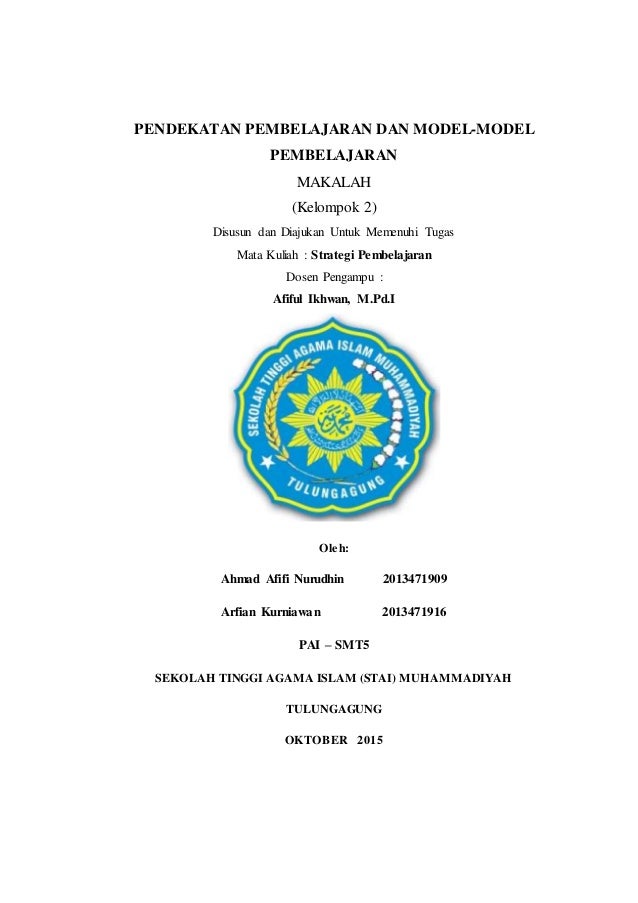 PENDEKATAN PEMBELAJARAN DAN MODEL-MODEL PEMBELAJARAN

MAKALAH

(Kelompok 2)

Disusun dan Diajukan Untuk Memenuhi Tugas

Mata Kuliah : Strategi Pembelajaran

Dosen Pengampu :

Afiful Ikhwan, M.Pd.I

SEKOLAH TINGGI AGAMA ISLAM MUHAMMADIYAH

TULUNGAGUNG

Oleh:

Ahmad Afifi Nurudhin 2013471909

Arfian Kurniawan 2013471916

PAI – SMT5

SEKOLAH TINGGI AGAMA ISLAM (STAI) MUHAMMADIYAH

TULUNGAGUNG

OKTOBER 2015